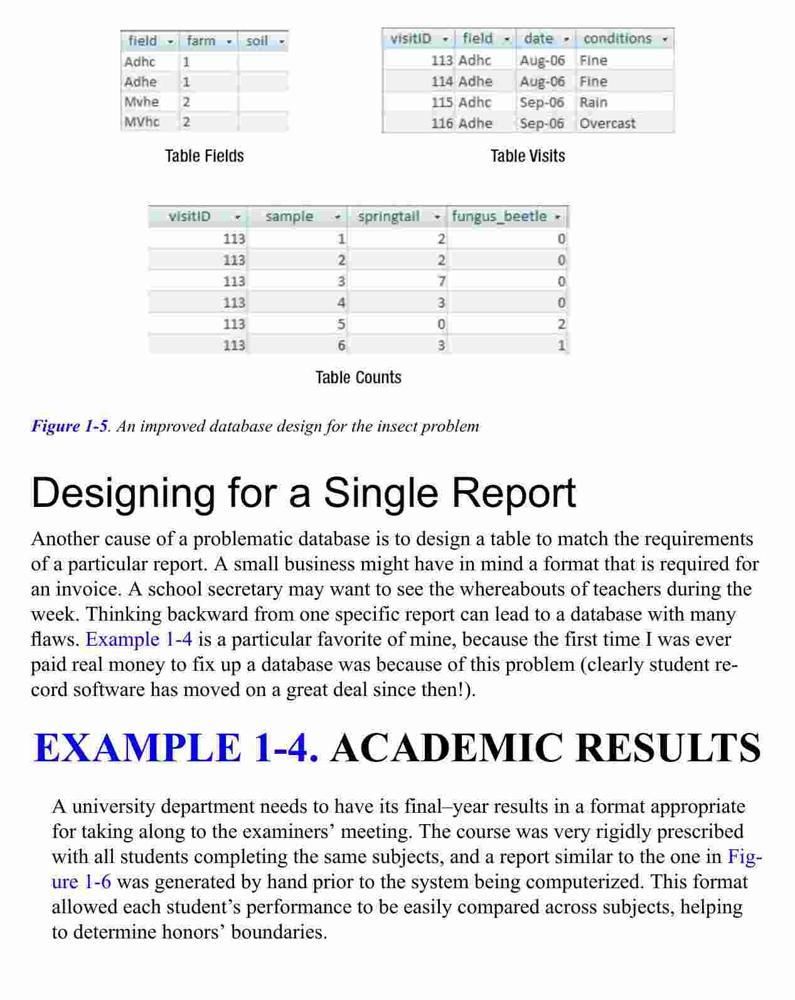 | field | farm | soil |
|---|---|---|
| Adhc | 1 | |
| Adhe | 1 | |
| Mvhe | 2 | |
| MVhc | 2 | |

Table Fields

| visitID | field | date | conditions |
|---|---|---|---|
| 113 | Adhc | Aug-06 | Fine |
| 114 | Adhe | Aug-06 | Fine |
| 115 | Adhc | Sep-06 | Rain |
| 116 | Adhe | Sep-06 | Overcast |

Table Visits

| visitID | sample | springtail | fungus_beetle |
|---|---|---|---|
| 113 | 1 | 2 | 0 |
| 113 | 2 | 2 | 0 |
| 113 | 3 | 7 | 0 |
| 113 | 4 | 3 | 0 |
| 113 | 5 | 0 | 2 |
| 113 | 6 | 3 | 1 |

Table Counts

Figure 1-5. An improved database design for the insect problem

Designing for a Single Report

Another cause of a problematic database is to design a table to match the requirements of a particular report. A small business might have in mind a format that is required for an invoice. A school secretary may want to see the whereabouts of teachers during the week. Thinking backward from one specific report can lead to a database with many flaws. Example 1-4 is a particular favorite of mine, because the first time I was ever paid real money to fix up a database was because of this problem (clearly student record software has moved on a great deal since then!).

EXAMPLE 1-4. ACADEMIC RESULTS

A university department needs to have its final–year results in a format appropriate for taking along to the examiners' meeting. The course was very rigidly prescribed with all students completing the same subjects, and a report similar to the one in Figure 1-6 was generated by hand prior to the system being computerized. This format allowed each student's performance to be easily compared across subjects, helping to determine honors' boundaries.